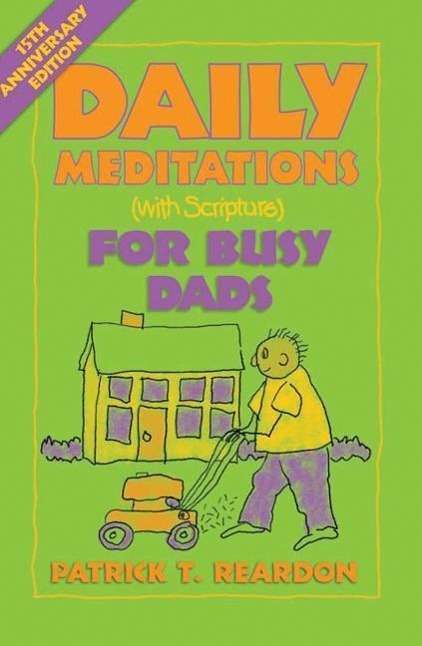 15TH ANNIVERSARY EDITION

DAILY MEDITATIONS

(with Scripture)

FOR BUSY DADS

PATRICK T. REARDON